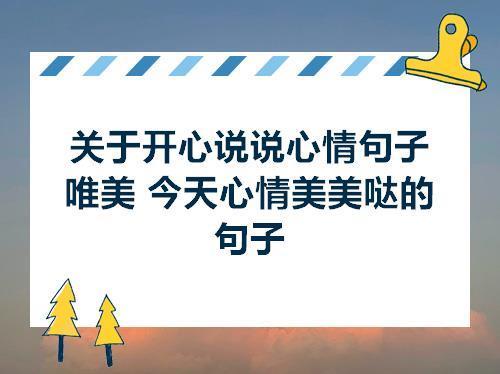 关于开心说说心情句子唯美 今天心情美美哒的句子